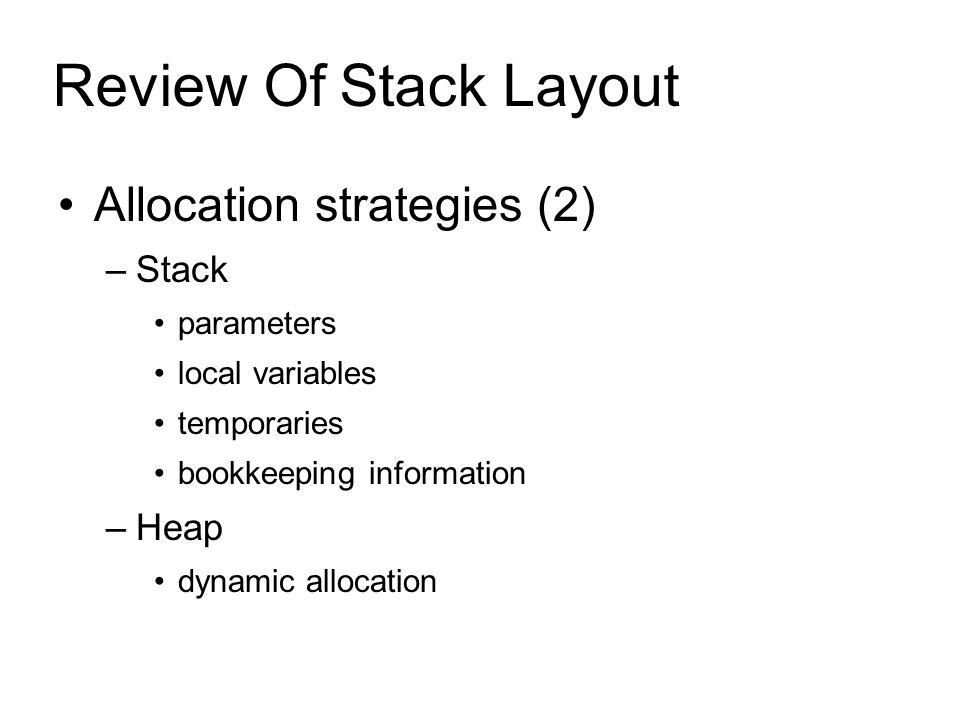 Review Of Stack Layout

• Allocation strategies (2)
  – Stack
    • parameters
    • local variables
    • temporaries
    • bookkeeping information
  – Heap
    • dynamic allocation